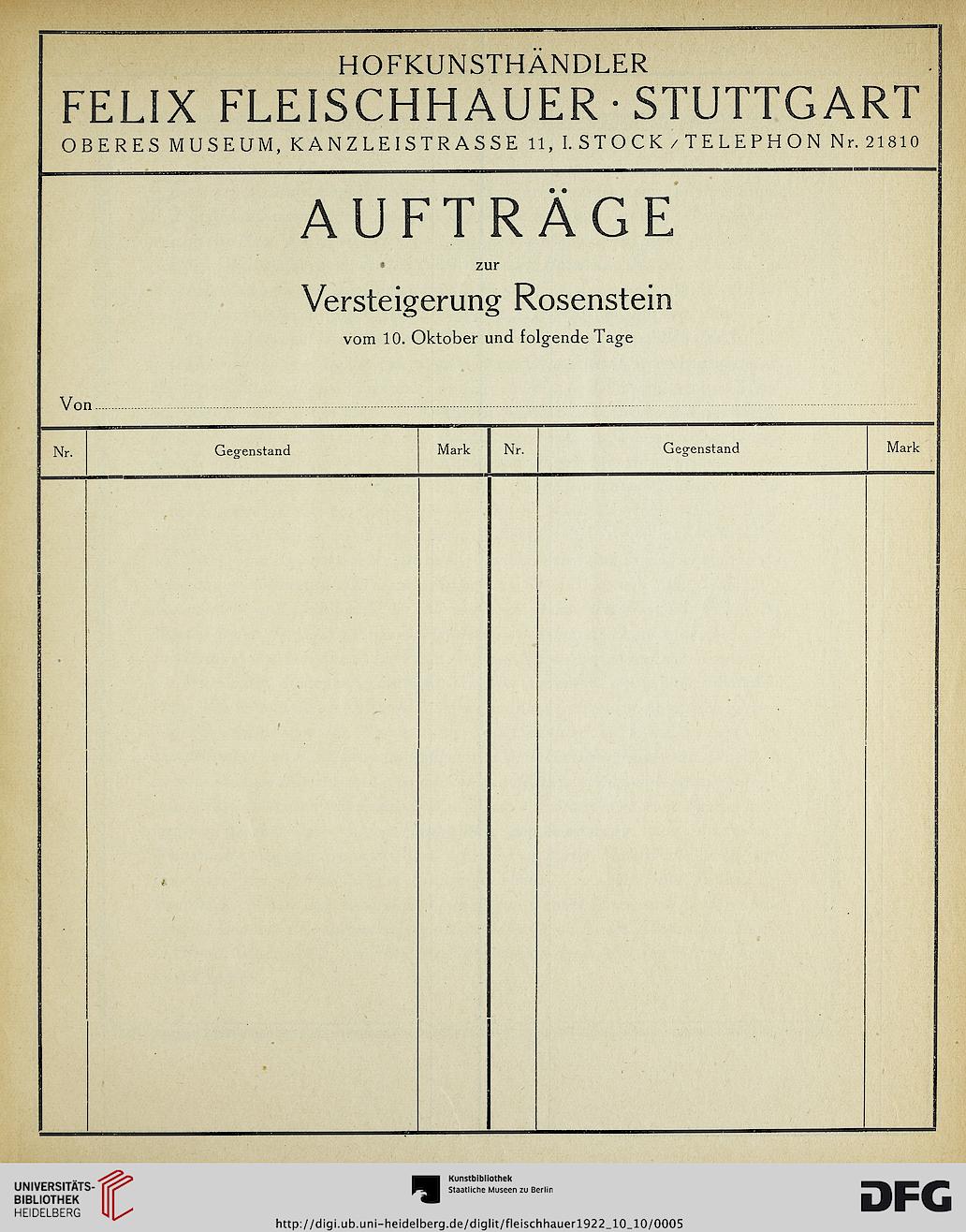 HOFKUNSTHÄNDLER
FELIX FLEISCHHAUER · STUTTGART
OBERES MUSEUM, KANZLEISTRASSE 11, I. STOCK / TELEPHON Nr. 21810

AUFTRÄGE
zur
Versteigerung Rosenstein
vom 10. Oktober und folgende Tage

Von

| Nr. | Gegenstand | Mark | Nr. | Gegenstand | Mark |
|---|---|---|---|---|---|
| | | | | | |

UNIVERSITÄTS-BIBLIOTHEK HEIDELBERG

Kunstbibliothek Staatliche Museen zu Berlin

DFG

http://digi.ub.uni-heidelberg.de/diglit/fleischhauer1922_10_10/0005